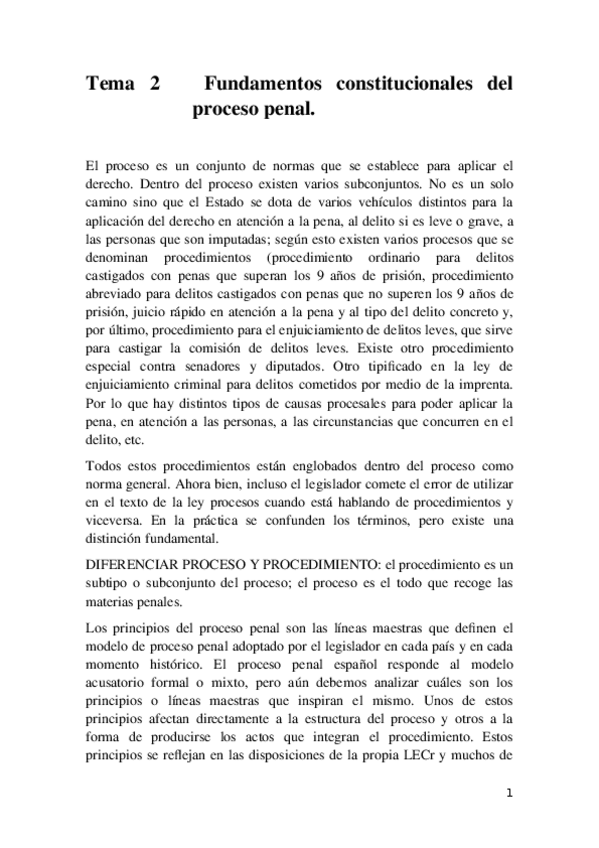 Tema 2 Fundamentos constitucionales del proceso penal.

El proceso es un conjunto de normas que se establece para aplicar el derecho. Dentro del proceso existen varios subconjuntos. No es un solo camino sino que el Estado se dota de varios vehículos distintos para la aplicación del derecho en atención a la pena, al delito si es leve o grave, a las personas que son imputadas; según esto existen varios procesos que se denominan procedimientos (procedimiento ordinario para delitos castigados con penas que superan los 9 años de prisión, procedimiento abreviado para delitos castigados con penas que no superen los 9 años de prisión, juicio rápido en atención a la pena y al tipo del delito concreto y, por último, procedimiento para el enjuiciamiento de delitos leves, que sirve para castigar la comisión de delitos leves. Existe otro procedimiento especial contra senadores y diputados. Otro tipificado en la ley de enjuiciamiento criminal para delitos cometidos por medio de la imprenta. Por lo que hay distintos tipos de causas procesales para poder aplicar la pena, en atención a las personas, a las circunstancias que concurren en el delito, etc.

Todos estos procedimientos están englobados dentro del proceso como norma general. Ahora bien, incluso el legislador comete el error de utilizar en el texto de la ley procesos cuando está hablando de procedimientos y viceversa. En la práctica se confunden los términos, pero existe una distinción fundamental.

DIFERENCIAR PROCESO Y PROCEDIMIENTO: el procedimiento es un subtipo o subconjunto del proceso; el proceso es el todo que recoge las materias penales.

Los principios del proceso penal son las líneas maestras que definen el modelo de proceso penal adoptado por el legislador en cada país y en cada momento histórico. El proceso penal español responde al modelo acusatorio formal o mixto, pero aún debemos analizar cuáles son los principios o líneas maestras que inspiran el mismo. Unos de estos principios afectan directamente a la estructura del proceso y otros a la forma de producirse los actos que integran el procedimiento. Estos principios se reflejan en las disposiciones de la propia LECr y muchos de

1